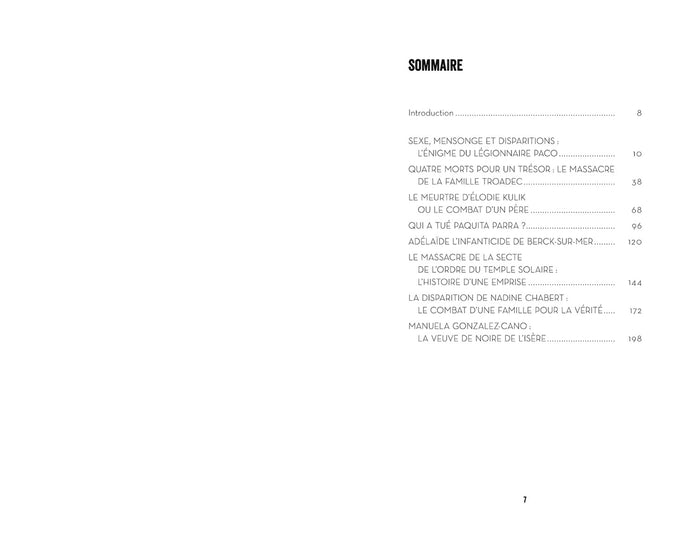 SOMMAIRE

Introduction 8

SEXE, MENSONGE ET DISPARITIONS :
L'ÉNIGME DU LÉGIONNAIRE PACO 10

QUATRE MORTS POUR UN TRÉSOR : LE MASSACRE
DE LA FAMILLE TROADEC 38

LE MEURTRE D'ÉLODIE KULIK
OU LE COMBAT D'UN PÈRE 68

QUI A TUÉ PAQUITA PARRA ? 96

ADÉLAÏDE L'INFANTICIDE DE BERCK-SUR-MER 120

LE MASSACRE DE LA SECTE
DE L'ORDRE DU TEMPLE SOLAIRE :
L'HISTOIRE D'UNE EMPRISE 144

LA DISPARITION DE NADINE CHABERT :
LE COMBAT D'UNE FAMILLE POUR LA VÉRITÉ 172

MANUELA GONZALEZ-CANO :
LA VEUVE DE NOIRE DE L'ISÈRE 198

7